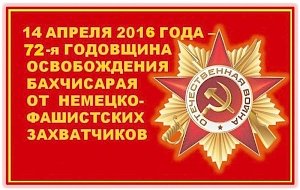 14 АПРЕЛЯ 2016 ГОДА – 72-я ГОДОВЩИНА ОСВОБОЖДЕНИЯ БАХЧИСАРАЯ ОТ НЕМЕЦКО-ФАШИСТСКИХ ЗАХВАТЧИКОВ

ОТЕЧЕСТВЕННАЯ ВОЙНА